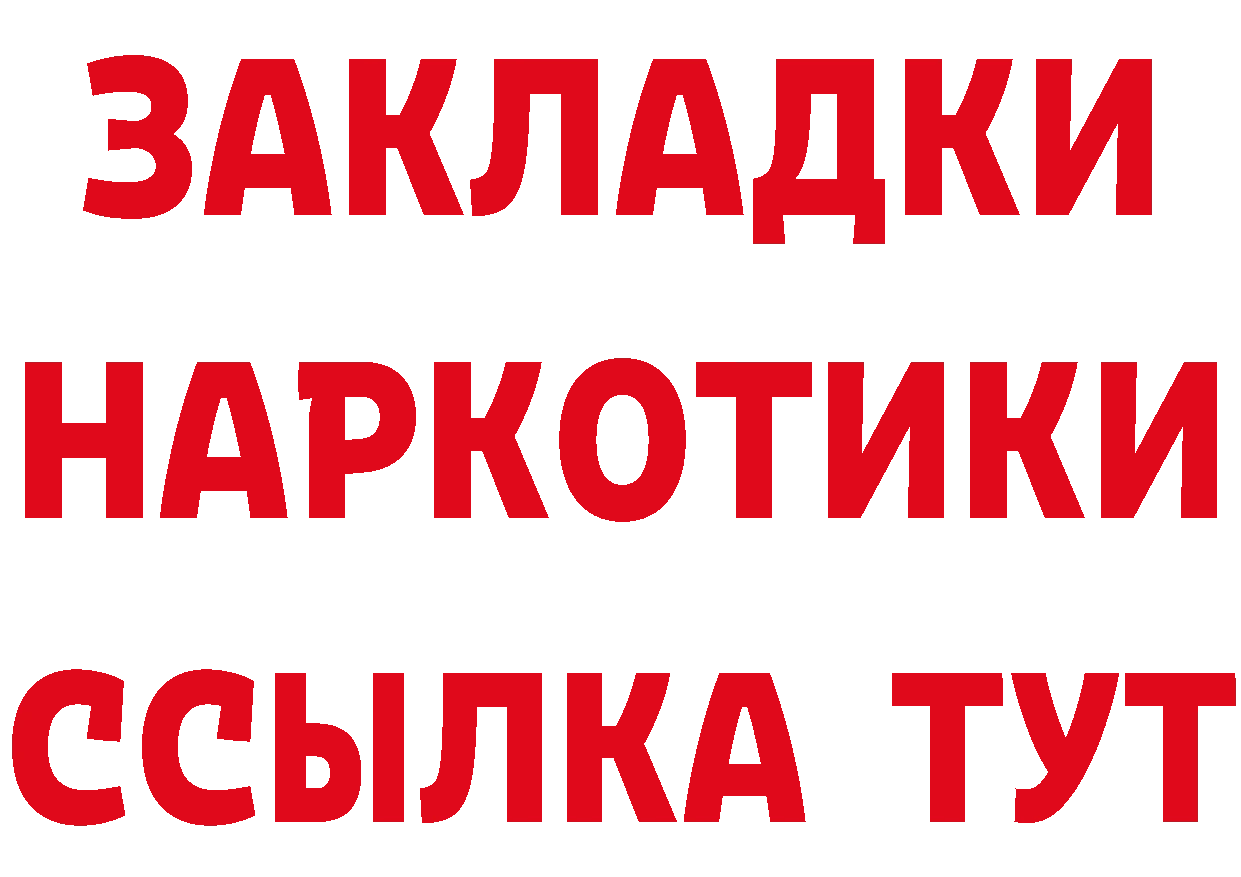 ЗАКЛАДКИ НАРКОТИКИ ССЫЛКА ТУТ